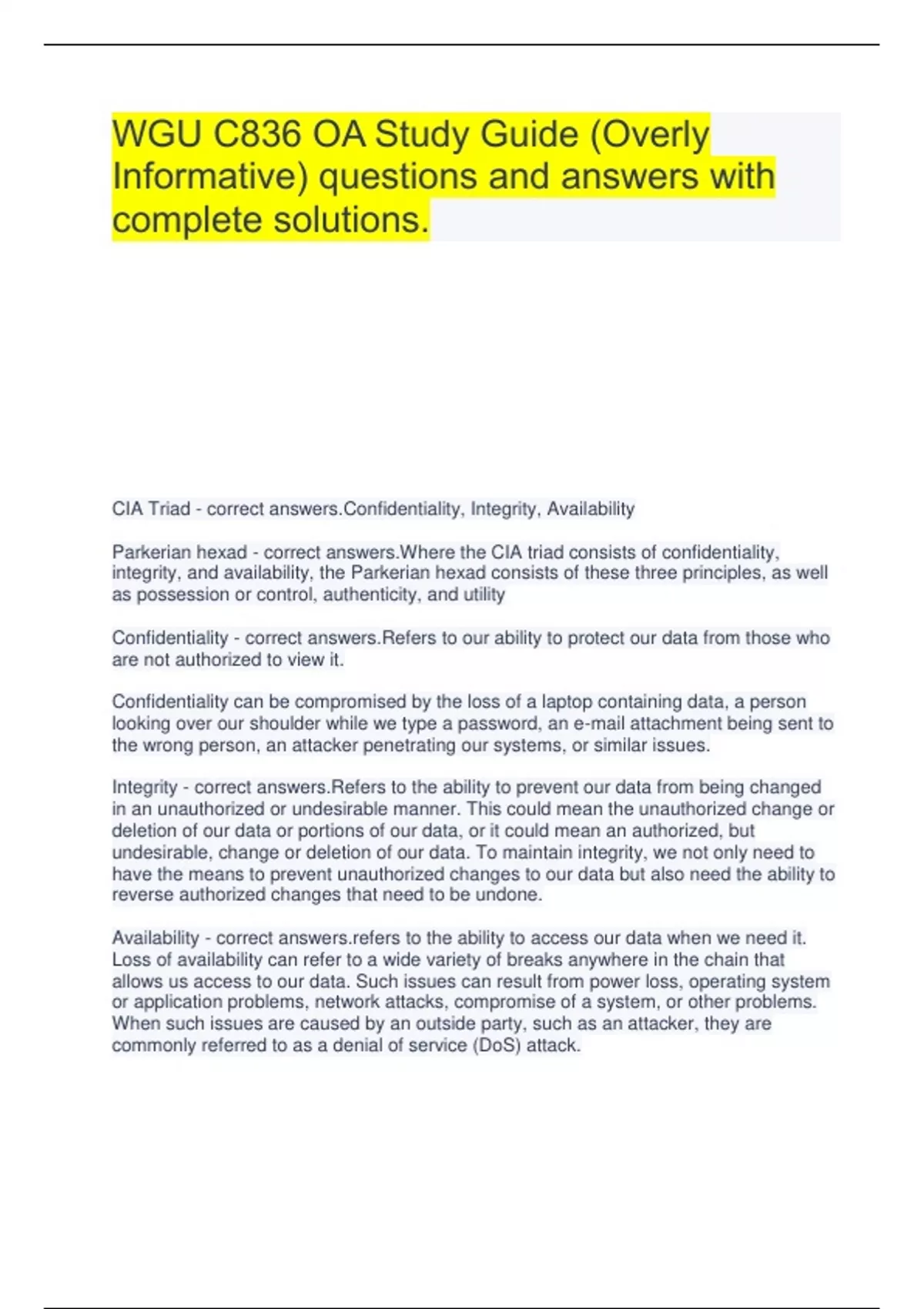 WGU C836 OA Study Guide (Overly Informative) questions and answers with complete solutions.

CIA Triad - correct answers.Confidentiality, Integrity, Availability

Parkerian hexad - correct answers.Where the CIA triad consists of confidentiality, integrity, and availability, the Parkerian hexad consists of these three principles, as well as possession or control, authenticity, and utility

Confidentiality - correct answers.Refers to our ability to protect our data from those who are not authorized to view it.

Confidentiality can be compromised by the loss of a laptop containing data, a person looking over our shoulder while we type a password, an e-mail attachment being sent to the wrong person, an attacker penetrating our systems, or similar issues.

Integrity - correct answers.Refers to the ability to prevent our data from being changed in an unauthorized or undesirable manner. This could mean the unauthorized change or deletion of our data or portions of our data, or it could mean an authorized, but undesirable, change or deletion of our data. To maintain integrity, we not only need to have the means to prevent unauthorized changes to our data but also need the ability to reverse authorized changes that need to be undone.

Availability - correct answers.refers to the ability to access our data when we need it. Loss of availability can refer to a wide variety of breaks anywhere in the chain that allows us access to our data. Such issues can result from power loss, operating system or application problems, network attacks, compromise of a system, or other problems. When such issues are caused by an outside party, such as an attacker, they are commonly referred to as a denial of service (DoS) attack.